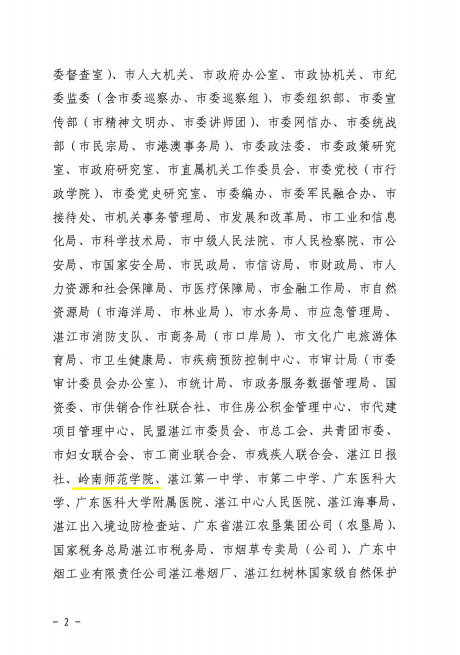 委督查室）、市人大机关、市政府办公室、市政协机关、市纪委监委（含市委巡察办、市委巡察组）、市委组织部、市委宣传部（市精神文明办、市委讲师团）、市委网信办、市委统战部（市民宗局、市港澳事务局）、市委政法委、市委政策研究室、市政府研究室、市直属机关工作委员会、市委党校（市行政学院）、市委党史研究室、市委编办、市委军民融合办、市接待处、市机关事务管理局、市发展和改革局、市工业和信息化局、市科学技术局、市中级人民法院、市人民检察院、市公安局、市国家安全局、市民政局、市信访局、市财政局、市人力资源和社会保障局、市医疗保障局、市金融工作局、市自然资源局（市海洋局、市林业局）、市水务局、市应急管理局、湛江市消防支队、市商务局（市口岸局）、市文化广电旅游体育局、市卫生健康局、市疾病预防控制中心、市审计局（市委审计委员会办公室）、市统计局、市政务服务数据管理局、国资委、市供销合作社联合社、市住房公积金管理中心、市代建项目管理中心、民盟湛江市委员会、市总工会、共青团市委、市妇女联合会、市工商业联合会、市残疾人联合会、湛江日报社、岭南师范学院、湛江第一中学、市第二中学、广东医科大学、广东医科大学附属医院、湛江中心人民医院、湛江海事局、湛江出入境边防检查站、广东省湛江农垦集团公司（农垦局）、国家税务总局湛江市税务局、市烟草专卖局（公司）、广东中烟工业有限责任公司湛江卷烟厂、湛江红树林国家级自然保护

- 2 -